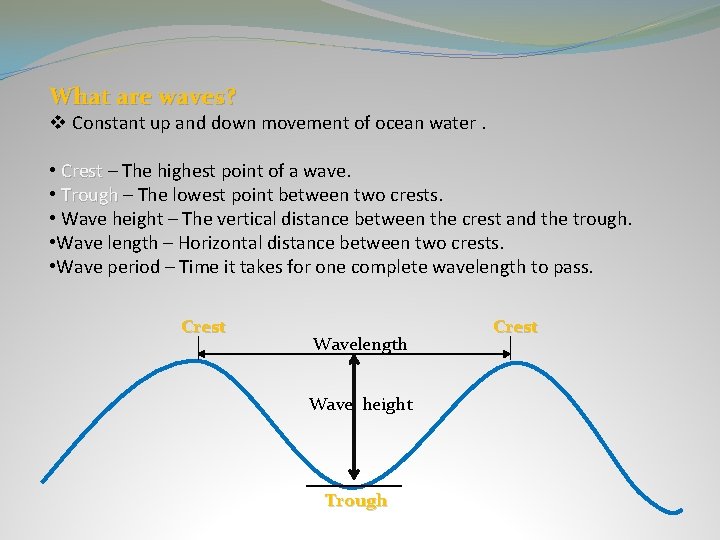 What are waves?
❖ Constant up and down movement of ocean water .

• Crest – The highest point of a wave.
• Trough – The lowest point between two crests.
• Wave height – The vertical distance between the crest and the trough.
•Wave length – Horizontal distance between two crests.
•Wave period – Time it takes for one complete wavelength to pass.

Crest
Crest
Wavelength
Wave height
Trough